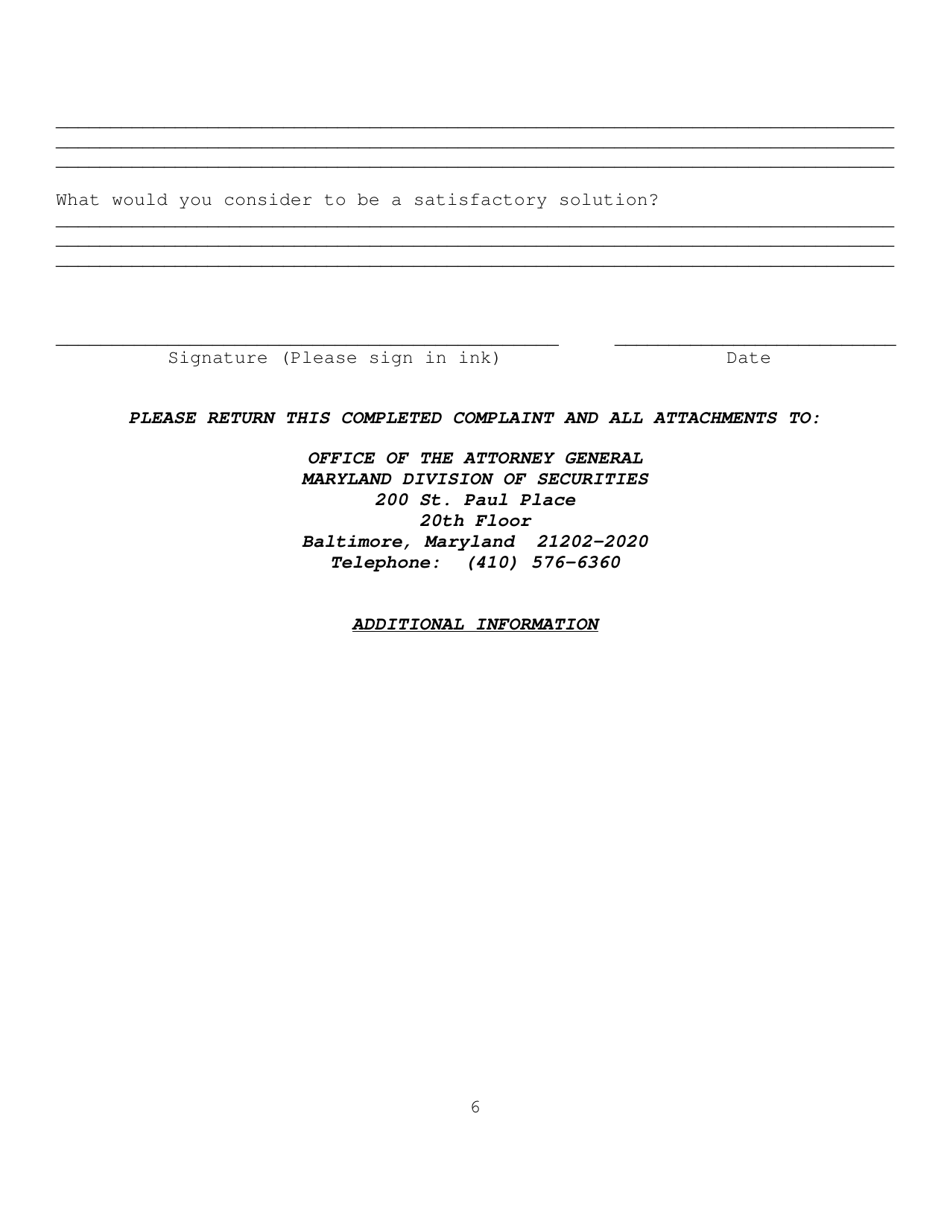 What would you consider to be a satisfactory solution?

Signature (Please sign in ink)

Date

PLEASE RETURN THIS COMPLETED COMPLAINT AND ALL ATTACHMENTS TO:

OFFICE OF THE ATTORNEY GENERAL
MARYLAND DIVISION OF SECURITIES
200 St. Paul Place
20th Floor
Baltimore, Maryland 21202-2020
Telephone: (410) 576-6360

ADDITIONAL INFORMATION

6